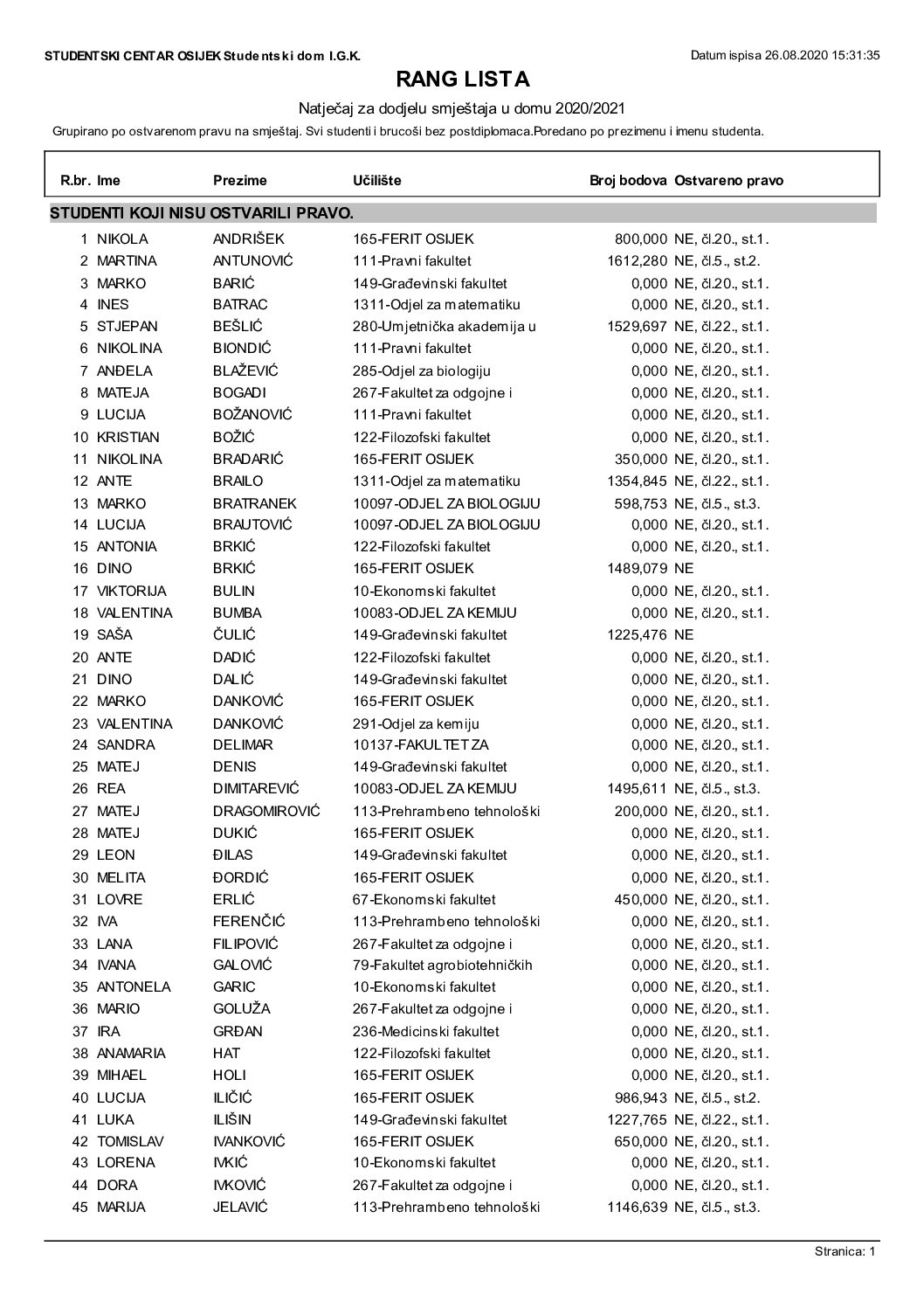 STUDENTSKI CENTAR OSIJEK Studentski dom I.G.K.

Datum ispisa 26.08.2020 15:31:35

RANG LISTA

Natječaj za dodjelu smještaja u domu 2020/2021

Grupirano po ostvarenom pravu na smještaj. Svi studenti i brucoši bez postdiplomaca.Poredano po prezimenu i imenu studenta.

| R.br. | Ime | Prezime | Učilište | Broj bodova | Ostvareno pravo |
|---|---|---|---|---|---|
| STUDENTI KOJI NISU OSTVARILI PRAVO. | | | | | |
| 1 | NIKOLA | ANDRIŠEK | 165-FERIT OSIJEK | 800,000 | NE, čl.20., st.1. |
| 2 | MARTINA | ANTUNOVIĆ | 111-Pravni fakultet | 1612,280 | NE, čl.5., st.2. |
| 3 | MARKO | BARIĆ | 149-Građevinski fakultet | 0,000 | NE, čl.20., st.1. |
| 4 | INES | BATRAC | 1311-Odjel za matematiku | 0,000 | NE, čl.20., st.1. |
| 5 | STJEPAN | BEŠLIĆ | 280-Umjetnička akademija u | 1529,697 | NE, čl.22., st.1. |
| 6 | NIKOLINA | BIONDIĆ | 111-Pravni fakultet | 0,000 | NE, čl.20., st.1. |
| 7 | ANĐELA | BLAŽEVIĆ | 285-Odjel za biologiju | 0,000 | NE, čl.20., st.1. |
| 8 | MATEJA | BOGADI | 267-Fakultet za odgojne i | 0,000 | NE, čl.20., st.1. |
| 9 | LUCIJA | BOŽANOVIĆ | 111-Pravni fakultet | 0,000 | NE, čl.20., st.1. |
| 10 | KRISTIAN | BOŽIĆ | 122-Filozofski fakultet | 0,000 | NE, čl.20., st.1. |
| 11 | NIKOLINA | BRADARIĆ | 165-FERIT OSIJEK | 350,000 | NE, čl.20., st.1. |
| 12 | ANTE | BRAILO | 1311-Odjel za matematiku | 1354,845 | NE, čl.22., st.1. |
| 13 | MARKO | BRATRANEK | 10097-ODJEL ZA BIOLOGIJU | 598,753 | NE, čl.5., st.3. |
| 14 | LUCIJA | BRAUTOVIĆ | 10097-ODJEL ZA BIOLOGIJU | 0,000 | NE, čl.20., st.1. |
| 15 | ANTONIA | BRKIĆ | 122-Filozofski fakultet | 0,000 | NE, čl.20., st.1. |
| 16 | DINO | BRKIĆ | 165-FERIT OSIJEK | 1489,079 | NE |
| 17 | VIKTORIJA | BULIN | 10-Ekonomski fakultet | 0,000 | NE, čl.20., st.1. |
| 18 | VALENTINA | BUMBA | 10083-ODJEL ZA KEMIJU | 0,000 | NE, čl.20., st.1. |
| 19 | SAŠA | ČULIĆ | 149-Građevinski fakultet | 1225,476 | NE |
| 20 | ANTE | DADIĆ | 122-Filozofski fakultet | 0,000 | NE, čl.20., st.1. |
| 21 | DINO | DALIĆ | 149-Građevinski fakultet | 0,000 | NE, čl.20., st.1. |
| 22 | MARKO | DANKOVIĆ | 165-FERIT OSIJEK | 0,000 | NE, čl.20., st.1. |
| 23 | VALENTINA | DANKOVIĆ | 291-Odjel za kemiju | 0,000 | NE, čl.20., st.1. |
| 24 | SANDRA | DELIMAR | 10137-FAKULTET ZA | 0,000 | NE, čl.20., st.1. |
| 25 | MATEJ | DENIS | 149-Građevinski fakultet | 0,000 | NE, čl.20., st.1. |
| 26 | REA | DIMITAREVIĆ | 10083-ODJEL ZA KEMIJU | 1495,611 | NE, čl.5., st.3. |
| 27 | MATEJ | DRAGOMIROVIĆ | 113-Prehrambeno tehnološki | 200,000 | NE, čl.20., st.1. |
| 28 | MATEJ | DUKIĆ | 165-FERIT OSIJEK | 0,000 | NE, čl.20., st.1. |
| 29 | LEON | ĐILAS | 149-Građevinski fakultet | 0,000 | NE, čl.20., st.1. |
| 30 | MELITA | ĐORDIĆ | 165-FERIT OSIJEK | 0,000 | NE, čl.20., st.1. |
| 31 | LOVRE | ERLIĆ | 67-Ekonomski fakultet | 450,000 | NE, čl.20., st.1. |
| 32 | IVA | FERENČIĆ | 113-Prehrambeno tehnološki | 0,000 | NE, čl.20., st.1. |
| 33 | LANA | FILIPOVIĆ | 267-Fakultet za odgojne i | 0,000 | NE, čl.20., st.1. |
| 34 | IVANA | GALOVIĆ | 79-Fakultet agrobiotehničkih | 0,000 | NE, čl.20., st.1. |
| 35 | ANTONELA | GARIC | 10-Ekonomski fakultet | 0,000 | NE, čl.20., st.1. |
| 36 | MARIO | GOLUŽA | 267-Fakultet za odgojne i | 0,000 | NE, čl.20., st.1. |
| 37 | IRA | GRĐAN | 236-Medicinski fakultet | 0,000 | NE, čl.20., st.1. |
| 38 | ANAMARIA | HAT | 122-Filozofski fakultet | 0,000 | NE, čl.20., st.1. |
| 39 | MIHAEL | HOLI | 165-FERIT OSIJEK | 0,000 | NE, čl.20., st.1. |
| 40 | LUCIJA | ILIČIĆ | 165-FERIT OSIJEK | 986,943 | NE, čl.5., st.2. |
| 41 | LUKA | ILIŠIN | 149-Građevinski fakultet | 1227,765 | NE, čl.22., st.1. |
| 42 | TOMISLAV | IVANKOVIĆ | 165-FERIT OSIJEK | 650,000 | NE, čl.20., st.1. |
| 43 | LORENA | IVKIĆ | 10-Ekonomski fakultet | 0,000 | NE, čl.20., st.1. |
| 44 | DORA | IVKOVIĆ | 267-Fakultet za odgojne i | 0,000 | NE, čl.20., st.1. |
| 45 | MARIJA | JELAVIĆ | 113-Prehrambeno tehnološki | 1146,639 | NE, čl.5., st.3. |

Stranica: 1